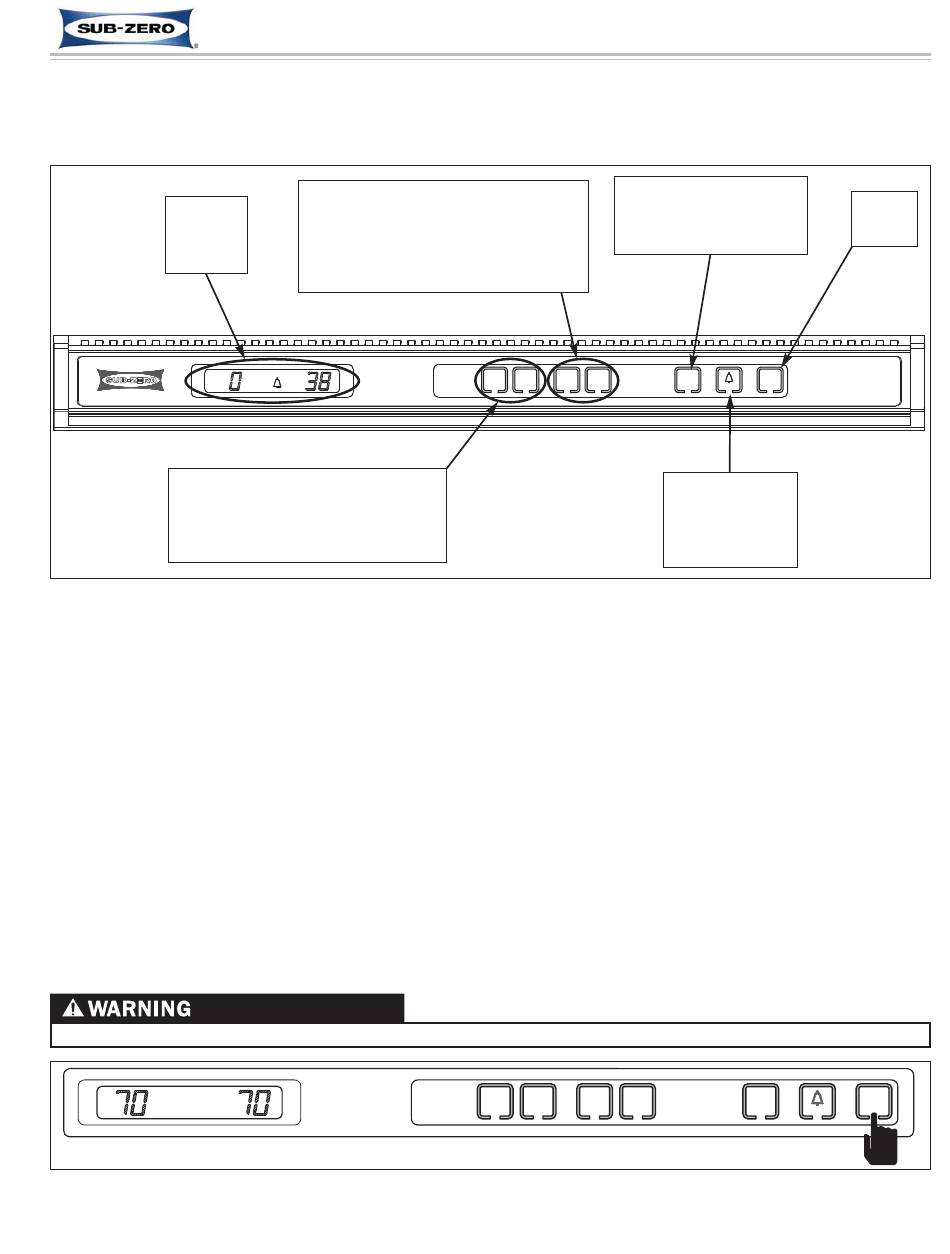 SUB-ZERO

SUB-ZERO

0 38

WARNING

70 70